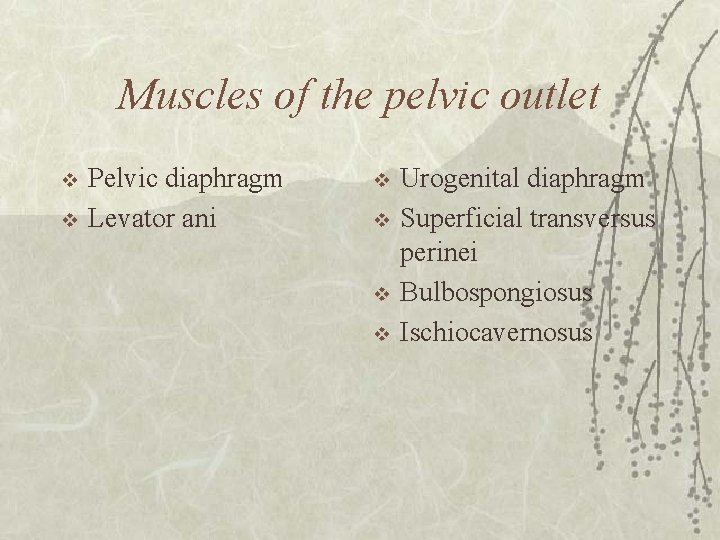 Muscles of the pelvic outlet

❖ Pelvic diaphragm
❖ Levator ani

❖ Urogenital diaphragm
❖ Superficial transversus perinei
❖ Bulbospongiosus
❖ Ischiocavernosus